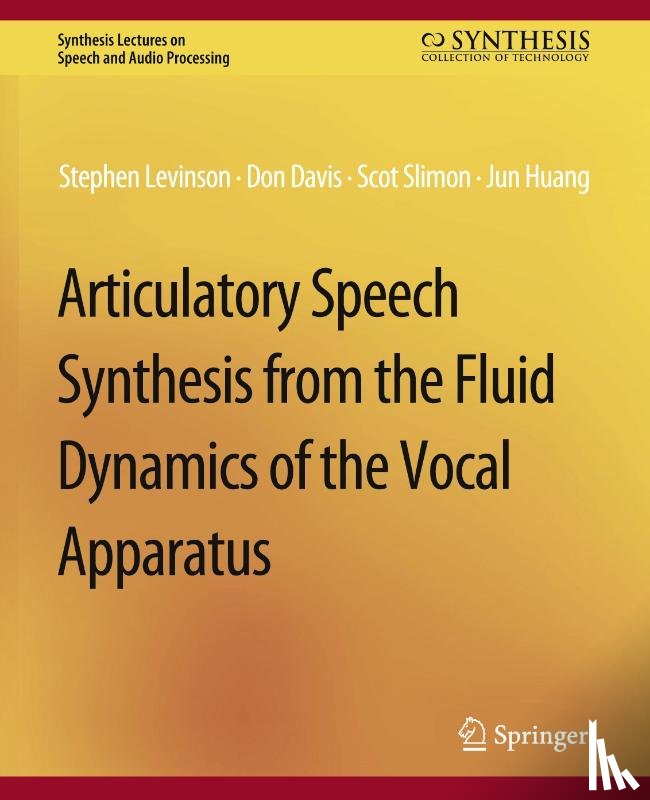 Synthesis Lectures on
Speech and Audio Processing

SYNTHESIS
COLLECTION OF TECHNOLOGY

Stephen Levinson · Don Davis · Scot Slimon · Jun Huang

Articulatory Speech Synthesis from the Fluid Dynamics of the Vocal Apparatus

Springer